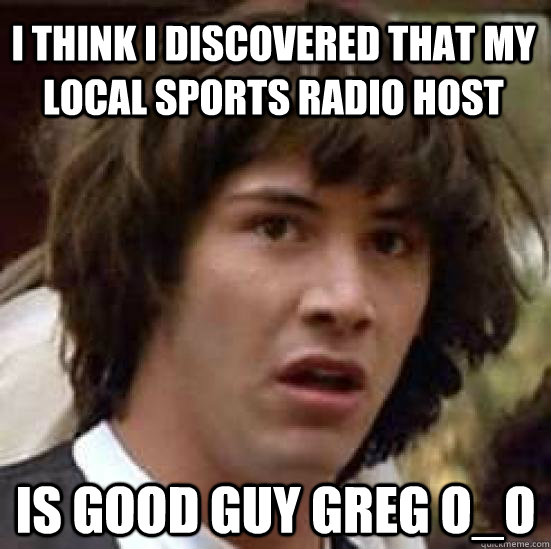 I THINK I DISCOVERED THAT MY LOCAL SPORTS RADIO HOST

IS GOOD GUY GREG O_O

quickmeme.com